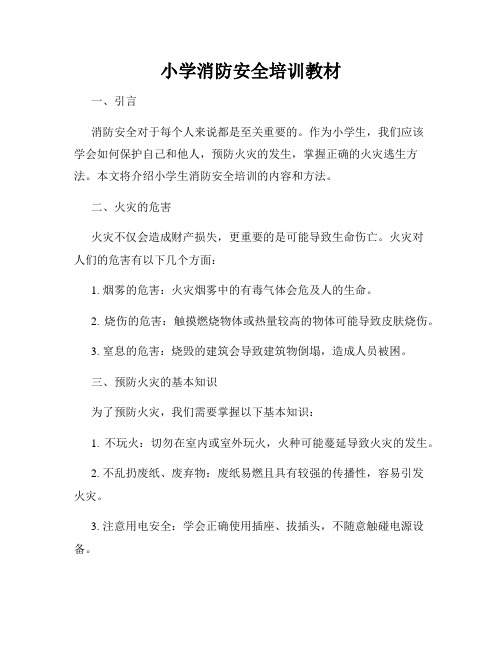 小学消防安全培训教材

一、引言

消防安全对于每个人来说都是至关重要的。作为小学生，我们应该学会如何保护自己和他人，预防火灾的发生，掌握正确的火灾逃生方法。本文将介绍小学生消防安全培训的内容和方法。

二、火灾的危害

火灾不仅会造成财产损失，更重要的是可能导致生命伤亡。火灾对人们的危害有以下几个方面：

1. 烟雾的危害：火灾烟雾中的有毒气体会危及人的生命。

2. 烧伤的危害：触摸燃烧物体或热量较高的物体可能导致皮肤烧伤。

3. 窒息的危害：烧毁的建筑会导致建筑物倒塌，造成人员被困。

三、预防火灾的基本知识

为了预防火灾，我们需要掌握以下基本知识：

1. 不玩火：切勿在室内或室外玩火，火种可能蔓延导致火灾的发生。

2. 不乱扔废纸、废弃物：废纸易燃且具有较强的传播性，容易引发火灾。

3. 注意用电安全：学会正确使用插座、拔插头，不随意触碰电源设备。